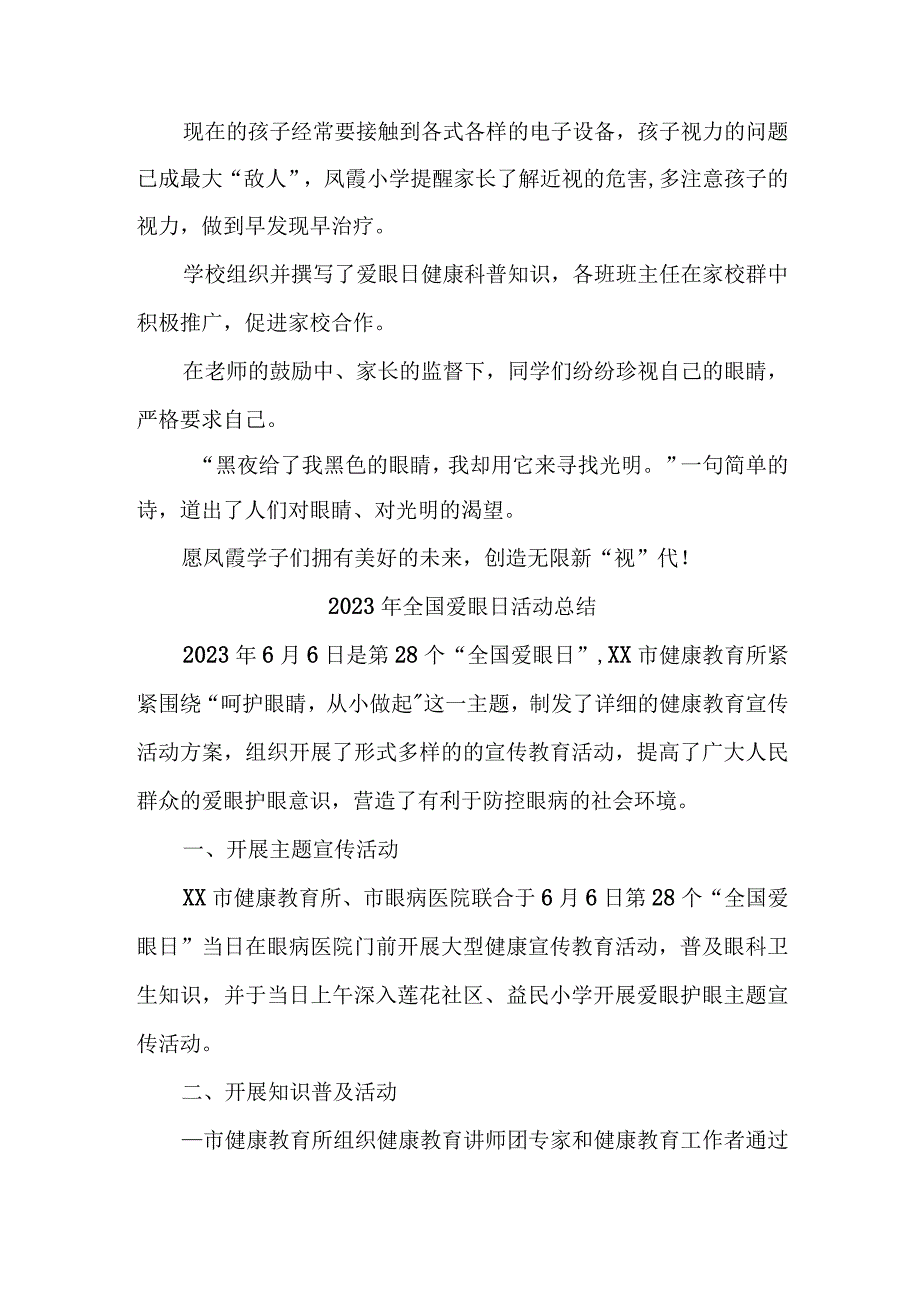 现在的孩子经常要接触到各式各样的电子设备，孩子视力的问题已成最大“敌人”，凤霞小学提醒家长了解近视的危害,多注意孩子的视力，做到早发现早治疗。

学校组织并撰写了爱眼日健康科普知识，各班班主任在家校群中积极推广，促进家校合作。

在老师的鼓励中、家长的监督下，同学们纷纷珍视自己的眼睛，严格要求自己。

“黑夜给了我黑色的眼睛，我却用它来寻找光明。”一句简单的诗，道出了人们对眼睛、对光明的渴望。

愿凤霞学子们拥有美好的未来，创造无限新“视”代！

2023年全国爱眼日活动总结

2023年6月6日是第28个“全国爱眼日”,XX市健康教育所紧紧围绕“呵护眼睛，从小做起”这一主题，制发了详细的健康教育宣传活动方案，组织开展了形式多样的的宣传教育活动，提高了广大人民群众的爱眼护眼意识，营造了有利于防控眼病的社会环境。

一、开展主题宣传活动

XX市健康教育所、市眼病医院联合于6月6日第28个“全国爱眼日”当日在眼病医院门前开展大型健康宣传教育活动，普及眼科卫生知识，并于当日上午深入莲花社区、益民小学开展爱眼护眼主题宣传活动。

二、开展知识普及活动

—市健康教育所组织健康教育讲师团专家和健康教育工作者通过